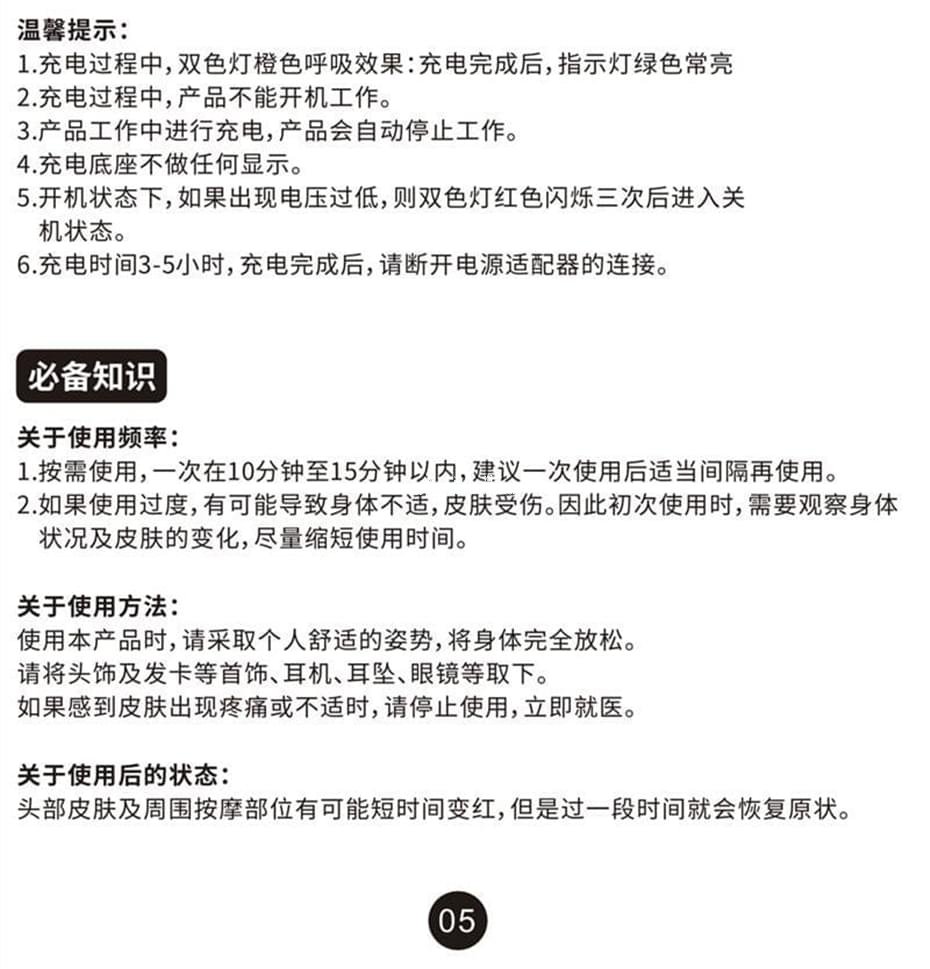 温馨提示：
1.充电过程中，双色灯橙色呼吸效果：充电完成后，指示灯绿色常亮
2.充电过程中，产品不能开机工作。
3.产品工作中进行充电，产品会自动停止工作。
4.充电底座不做任何显示。
5.开机状态下，如果出现电压过低，则双色灯红色闪烁三次后进入关机状态。
6.充电时间3-5小时，充电完成后，请断开电源适配器的连接。

必备知识

关于使用频率：
1.按需使用，一次在10分钟至15分钟以内，建议一次使用后适当间隔再使用。
2.如果使用过度，有可能导致身体不适，皮肤受伤。因此初次使用时，需要观察身体状况及皮肤的变化，尽量缩短使用时间。

关于使用方法：
使用本产品时，请采取个人舒适的姿势，将身体完全放松。
请将头饰及发卡等首饰、耳机、耳坠、眼镜等取下。
如果感到皮肤出现疼痛或不适时，请停止使用，立即就医。

关于使用后的状态：
头部皮肤及周围按摩部位有可能短时间变红，但是过一段时间就会恢复原状。

05